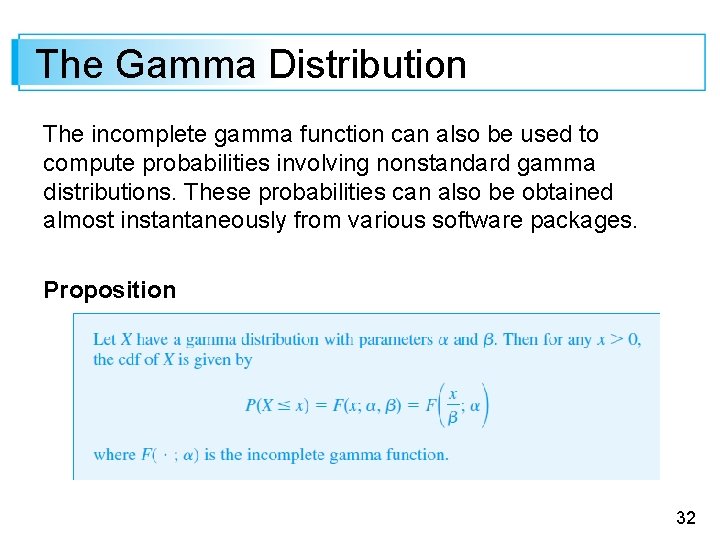 The Gamma Distribution

The incomplete gamma function can also be used to compute probabilities involving nonstandard gamma distributions. These probabilities can also be obtained almost instantaneously from various software packages.

Proposition

Let $X$ have a gamma distribution with parameters $\alpha$ and $\beta$. Then for any $x > 0$, the cdf of $X$ is given by

$P(X \leq x) = F(x; \alpha, \beta) = F\left(\frac{x}{\beta}; \alpha\right)$

where $F(\cdot\,; \alpha)$ is the incomplete gamma function.

32